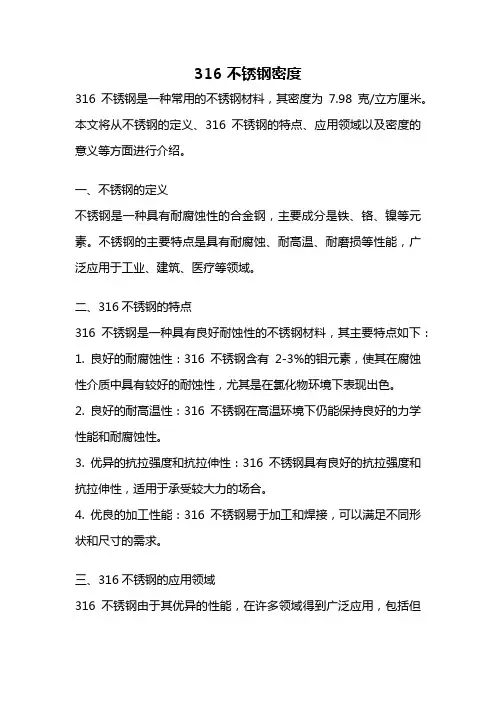 316 不锈钢密度

316 不锈钢是一种常用的不锈钢材料，其密度为 7.98 克/立方厘米。本文将从不锈钢的定义、316 不锈钢的特点、应用领域以及密度的意义等方面进行介绍。

一、不锈钢的定义

不锈钢是一种具有耐腐蚀性的合金钢，主要成分是铁、铬、镍等元素。不锈钢的主要特点是具有耐腐蚀、耐高温、耐磨损等性能，广泛应用于工业、建筑、医疗等领域。

二、316 不锈钢的特点

316 不锈钢是一种具有良好耐蚀性的不锈钢材料，其主要特点如下：

1. 良好的耐腐蚀性：316 不锈钢含有 2-3%的钼元素，使其在腐蚀性介质中具有较好的耐蚀性，尤其是在氯化物环境下表现出色。

2. 良好的耐高温性：316 不锈钢在高温环境下仍能保持良好的力学性能和耐腐蚀性。

3. 优异的抗拉强度和抗拉伸性：316 不锈钢具有良好的抗拉强度和抗拉伸性，适用于承受较大力的场合。

4. 优良的加工性能：316 不锈钢易于加工和焊接，可以满足不同形状和尺寸的需求。

三、316 不锈钢的应用领域

316 不锈钢由于其优异的性能，在许多领域得到广泛应用，包括但